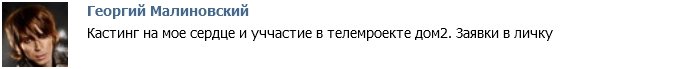 Георгий Малиновский

Кастинг на мое сердце и уччастие в телемроекте дом2. Заявки в личку